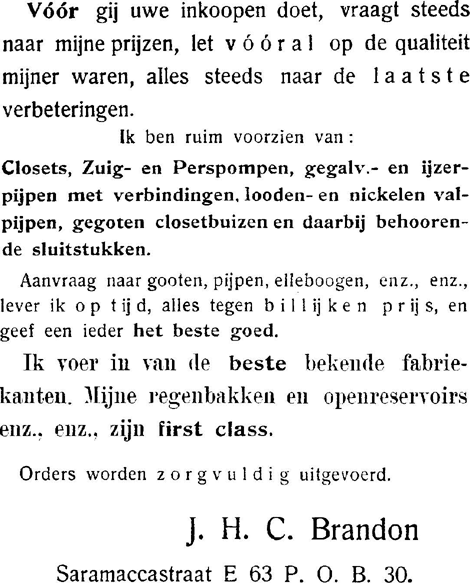 Vóór gij uwe inkoopen doet, vraagt steeds naar mijne prijzen, let vóóral op de qualiteit mijner waren, alles steeds naar de laatste verbeteringen.

Ik ben ruim voorzien van:

Closets, Zuig- en Perspompen, gegalv.- en ijzerpijpen met verbindingen, looden- en nickelen valpijpen, gegoten closetbuizen en daarbij behoorende sluitstukken.

Aanvraag naar gooten, pijpen, elleboogen, enz., enz., lever ik op tijd, alles tegen billijken prijs, en geef een ieder het beste goed.

Ik voer in van de beste bekende fabriekanten. Mijne regenbakken en openreservoirs enz., enz., zijn first class.

Orders worden zorgvuldig uitgevoerd.

J. H. C. Brandon

Saramaccastraat E 63 P. O. B. 30.